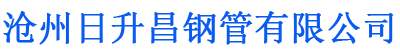 沧州日升昌钢管有限公司